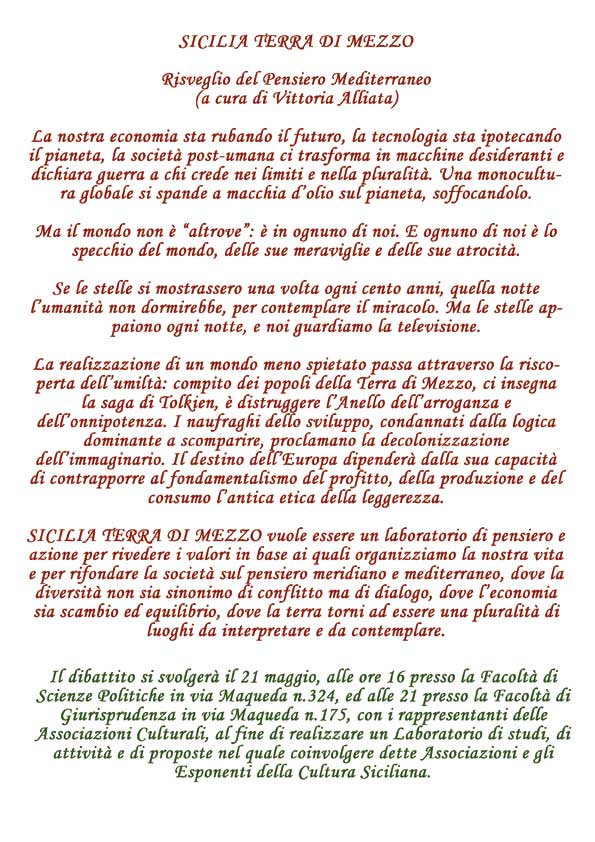 SICILIA TERRA DI MEZZO

Risveglio del Pensiero Mediterraneo
(a cura di Vittoria Alliata)

La nostra economia sta rubando il futuro, la tecnologia sta ipotecando il pianeta, la società post-umana ci trasforma in macchine desideranti e dichiara guerra a chi crede nei limiti e nella pluralità. Una monocultura globale si spande a macchia d'olio sul pianeta, soffocandolo.

Ma il mondo non è "altrove": è in ognuno di noi. E ognuno di noi è lo specchio del mondo, delle sue meraviglie e delle sue atrocità.

Se le stelle si mostrassero una volta ogni cento anni, quella notte l'umanità non dormirebbe, per contemplare il miracolo. Ma le stelle appaiono ogni notte, e noi guardiamo la televisione.

La realizzazione di un mondo meno spietato passa attraverso la riscoperta dell'umiltà: compito dei popoli della Terra di Mezzo, ci insegna la saga di Tolkien, è distruggere l'Anello dell'arroganza e dell'onnipotenza. I naufraghi dello sviluppo, condannati dalla logica dominante a scomparire, proclamano la decolonizzazione dell'immaginario. Il destino dell'Europa dipenderà dalla sua capacità di contrapporre al fondamentalismo del profitto, della produzione e del consumo l'antica etica della leggerezza.

SICILIA TERRA DI MEZZO vuole essere un laboratorio di pensiero e azione per rivedere i valori in base ai quali organizziamo la nostra vita e per rifondare la società sul pensiero meridiano e mediterraneo, dove la diversità non sia sinonimo di conflitto ma di dialogo, dove l'economia sia scambio ed equilibrio, dove la terra torni ad essere una pluralità di luoghi da interpretare e da contemplare.

Il dibattito si svolgerà il 21 maggio, alle ore 16 presso la Facoltà di Scienze Politiche in via Maqueda n.324, ed alle 21 presso la Facoltà di Giurisprudenza in via Maqueda n.175, con i rappresentanti delle Associazioni Culturali, al fine di realizzare un Laboratorio di studi, di attività e di proposte nel quale coinvolgere dette Associazioni e gli Esponenti della Cultura Siciliana.